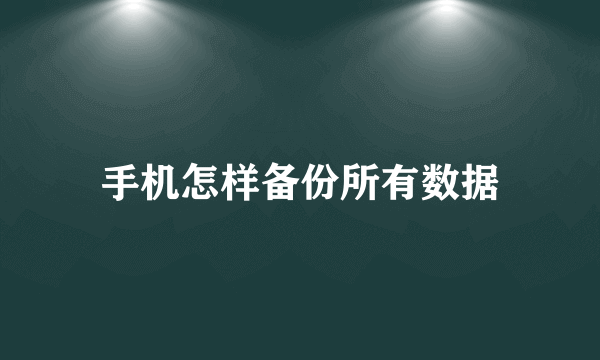 手机怎样备份所有数据